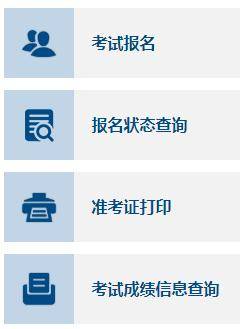 考试报名

报名状态查询

准考证打印

考试成绩信息查询